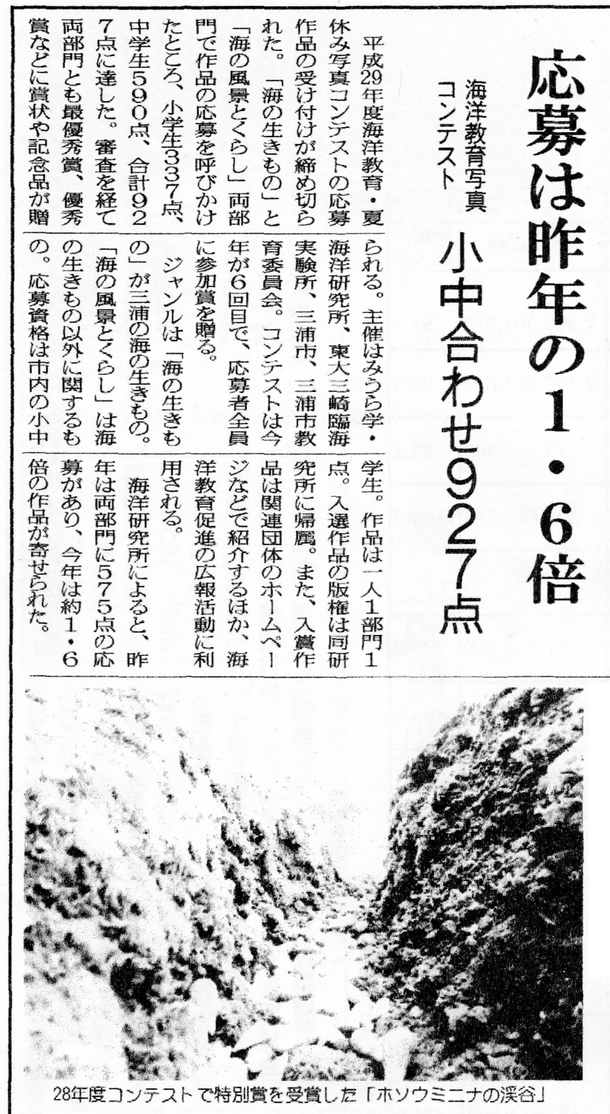 応募は昨年の1・6倍

海洋教育写真コンテスト

小中合わせ927点

平成29年度海洋教育・夏休み写真コンテストの応募作品の受け付けが締め切られた。「海の生きもの」と「海の風景とくらし」両部門で作品の応募を呼びかけたところ、小学生337点、中学生590点、合計927点に達した。審査を経て両部門とも最優秀賞、優秀賞などに賞状や記念品が贈られる。主催はみうら学・海洋研究所、東大三崎臨海実験所、三浦市、三浦市教育委員会。コンテストは今年が6回目で、応募者全員に参加賞を贈る。

ジャンルは「海の生きもの」が三浦の海の生きもの。「海の風景とくらし」は海の生きもの以外に関するもの。応募資格は市内の小中学生。作品は一人1部門1点。入選作品の版権は同研究所に帰属。また、入賞作品は関連団体のホームページなどで紹介するほか、海洋教育促進の広報活動に利用される。

海洋研究所によると、昨年は両部門に575点の応募があり、今年は約1・6倍の作品が寄せられた。

28年度コンテストで特別賞を受賞した「ホソウミニナの渓谷」